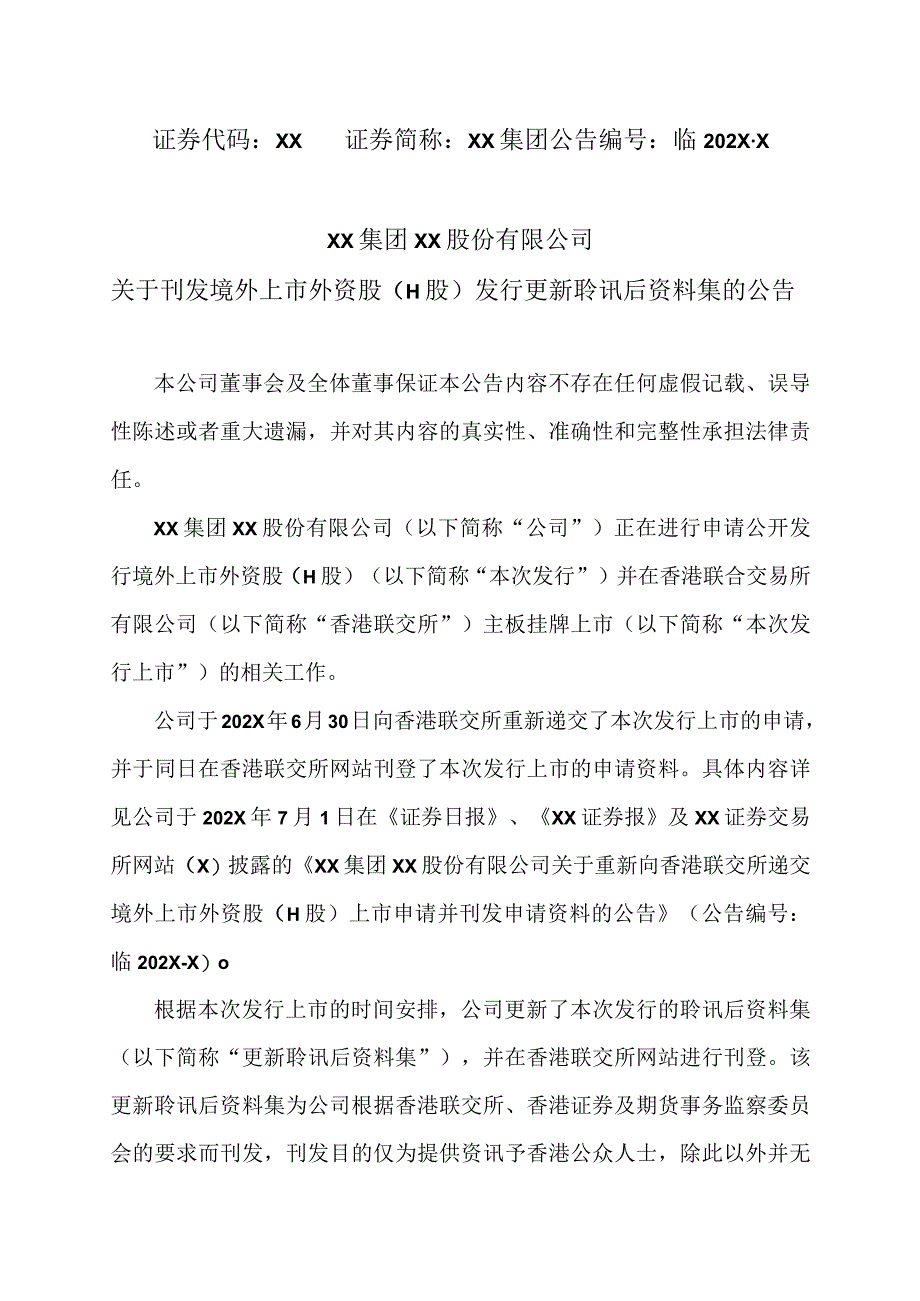 证券代码：XX　　证券简称：XX集团公告编号：临202X·X

XX集团XX股份有限公司
关于刊发境外上市外资股（H股）发行更新聆讯后资料集的公告

本公司董事会及全体董事保证本公告内容不存在任何虚假记载、误导性陈述或者重大遗漏，并对其内容的真实性、准确性和完整性承担法律责任。

XX集团XX股份有限公司（以下简称“公司”）正在进行申请公开发行境外上市外资股（H股）（以下简称“本次发行”）并在香港联合交易所有限公司（以下简称“香港联交所”）主板挂牌上市（以下简称“本次发行上市”）的相关工作。

公司于202X年6月30日向香港联交所重新递交了本次发行上市的申请，并于同日在香港联交所网站刊登了本次发行上市的申请资料。具体内容详见公司于202X年7月1日在《证券日报》、《XX证券报》及XX证券交易所网站（X）披露的《XX集团XX股份有限公司关于重新向香港联交所递交境外上市外资股（H股）上市申请并刊发申请资料的公告》（公告编号：临202X-X）o

根据本次发行上市的时间安排，公司更新了本次发行的聆讯后资料集（以下简称“更新聆讯后资料集”），并在香港联交所网站进行刊登。该更新聆讯后资料集为公司根据香港联交所、香港证券及期货事务监察委员会的要求而刊发，刊发目的仅为提供资讯予香港公众人士，除此以外并无